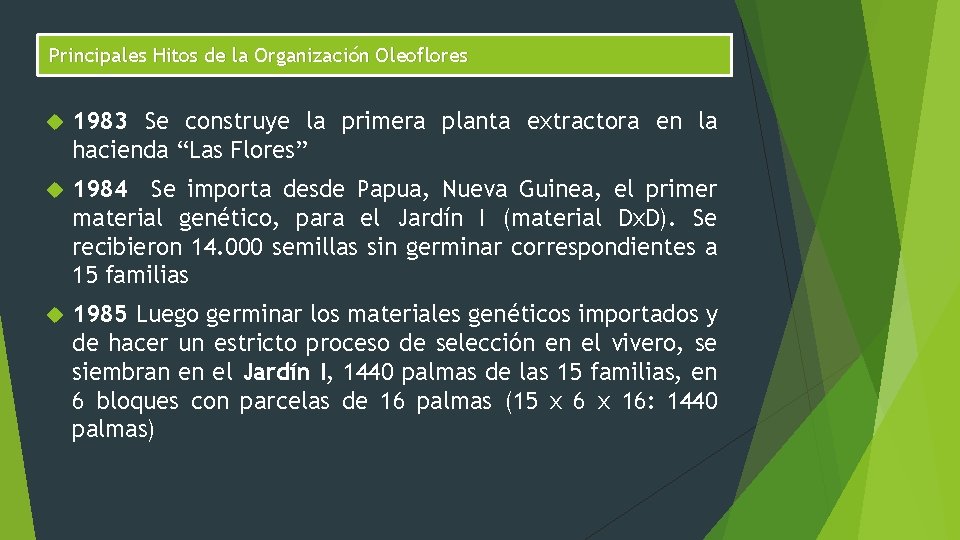 Principales Hitos de la Organización Oleoflores

1983 Se construye la primera planta extractora en la hacienda “Las Flores”

1984 Se importa desde Papua, Nueva Guinea, el primer material genético, para el Jardín I (material DxD). Se recibieron 14.000 semillas sin germinar correspondientes a 15 familias

1985 Luego germinar los materiales genéticos importados y de hacer un estricto proceso de selección en el vivero, se siembran en el Jardín I, 1440 palmas de las 15 familias, en 6 bloques con parcelas de 16 palmas (15 x 6 x 16: 1440 palmas)